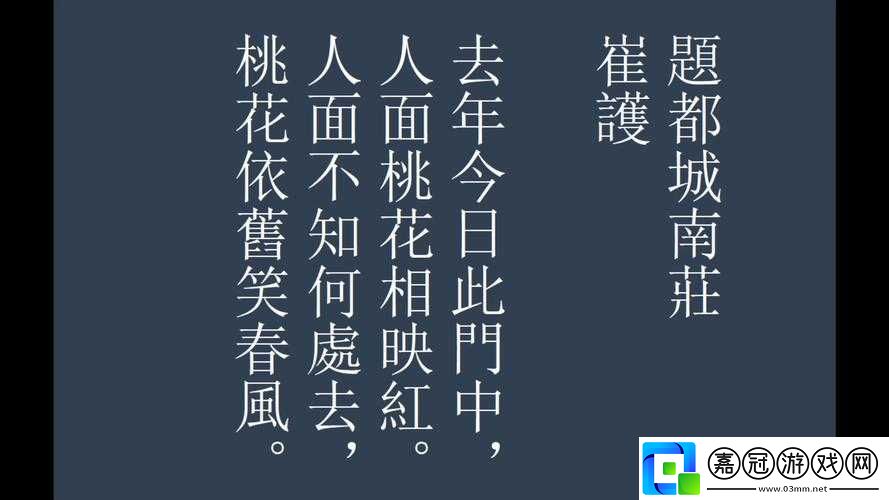 題都城南莊

崔護

去年今日此門中，

人面桃花相映紅。

人面不知何處去，

桃花依舊笑春風。

嘉冠游戏网
www.03mm.net